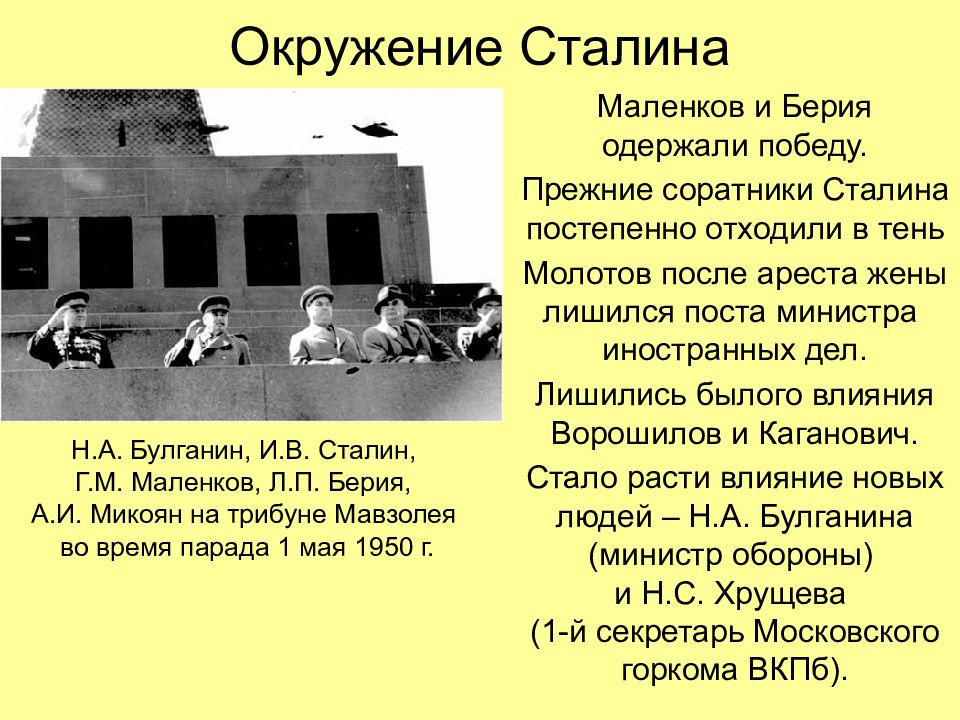 Окружение Сталина

Н.А. Булганин, И.В. Сталин, Г.М. Маленков, Л.П. Берия, А.И. Микоян на трибуне Мавзолея во время парада 1 мая 1950 г.

Маленков и Берия одержали победу.

Прежние соратники Сталина постепенно отходили в тень

Молотов после ареста жены лишился поста министра иностранных дел.

Лишились былого влияния Ворошилов и Каганович.

Стало расти влияние новых людей – Н.А. Булганина (министр обороны) и Н.С. Хрущева (1-й секретарь Московского горкома ВКПб).